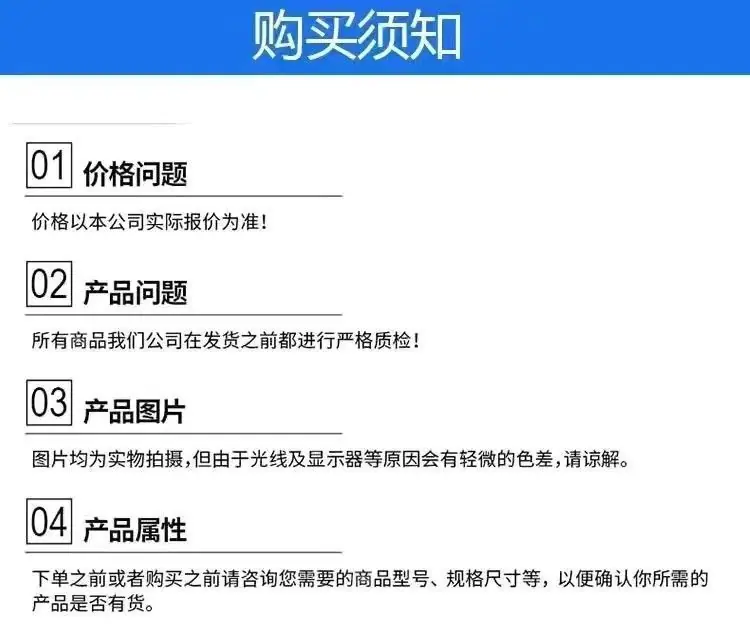 购买须知

01 价格问题

价格以本公司实际报价为准！

02 产品问题

所有商品我们公司在发货之前都进行严格质检！

03 产品图片

图片均为实物拍摄，但由于光线及显示器等原因会有轻微的色差，请谅解。

04 产品属性

下单之前或者购买之前请咨询您需要的商品型号、规格尺寸等，以便确认你所需的产品是否有货。